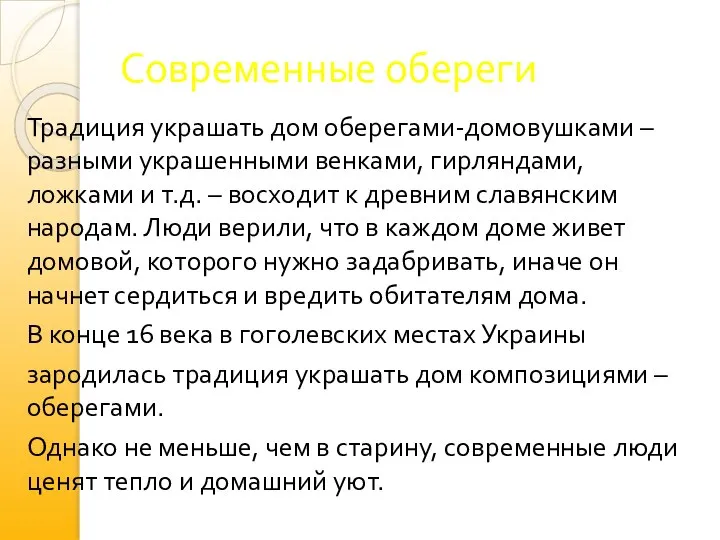 Современные обереги

Традиция украшать дом оберегами-домовушками – разными украшенными венками, гирляндами, ложками и т.д. – восходит к древним славянским народам. Люди верили, что в каждом доме живет домовой, которого нужно задабривать, иначе он начнет сердиться и вредить обитателям дома.

В конце 16 века в гоголевских местах Украины

зародилась традиция украшать дом композициями – оберегами.

Однако не меньше, чем в старину, современные люди ценят тепло и домашний уют.